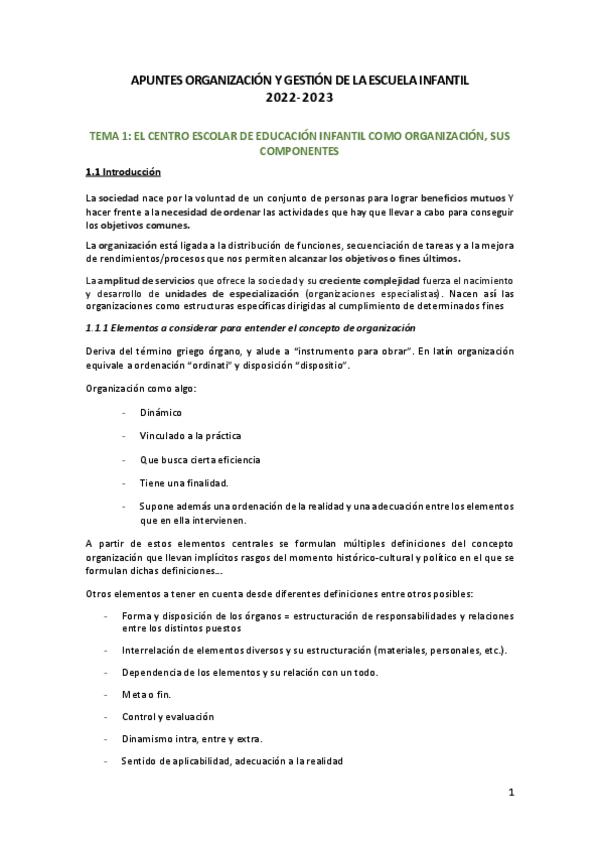 APUNTES ORGANIZACIÓN Y GESTIÓN DE LA ESCUELA INFANTIL
2022-2023

TEMA 1: EL CENTRO ESCOLAR DE EDUCACIÓN INFANTIL COMO ORGANIZACIÓN, SUS COMPONENTES

1.1 Introducción

La sociedad nace por la voluntad de un conjunto de personas para lograr beneficios mutuos Y hacer frente a la necesidad de ordenar las actividades que hay que llevar a cabo para conseguir los objetivos comunes.

La organización está ligada a la distribución de funciones, secuenciación de tareas y a la mejora de rendimientos/procesos que nos permiten alcanzar los objetivos o fines últimos.

La amplitud de servicios que ofrece la sociedad y su creciente complejidad fuerza el nacimiento y desarrollo de unidades de especialización (organizaciones especialistas). Nacen así las organizaciones como estructuras específicas dirigidas al cumplimiento de determinados fines

1.1.1 Elementos a considerar para entender el concepto de organización

Deriva del término griego órgano, y alude a "instrumento para obrar". En latín organización equivale a ordenación "ordinati" y disposición "dispositio".

Organización como algo:

- Dinámico
- Vinculado a la práctica
- Que busca cierta eficiencia
- Tiene una finalidad.
- Supone además una ordenación de la realidad y una adecuación entre los elementos que en ella intervienen.

A partir de estos elementos centrales se formulan múltiples definiciones del concepto organización que llevan implícitos rasgos del momento histórico-cultural y político en el que se formulan dichas definiciones...

Otros elementos a tener en cuenta desde diferentes definiciones entre otros posibles:

- Forma y disposición de los órganos = estructuración de responsabilidades y relaciones entre los distintos puestos
- Interrelación de elementos diversos y su estructuración (materiales, personales, etc.).
- Dependencia de los elementos y su relación con un todo.
- Meta o fin.
- Control y evaluación
- Dinamismo intra, entre y extra.
- Sentido de aplicabilidad, adecuación a la realidad

1